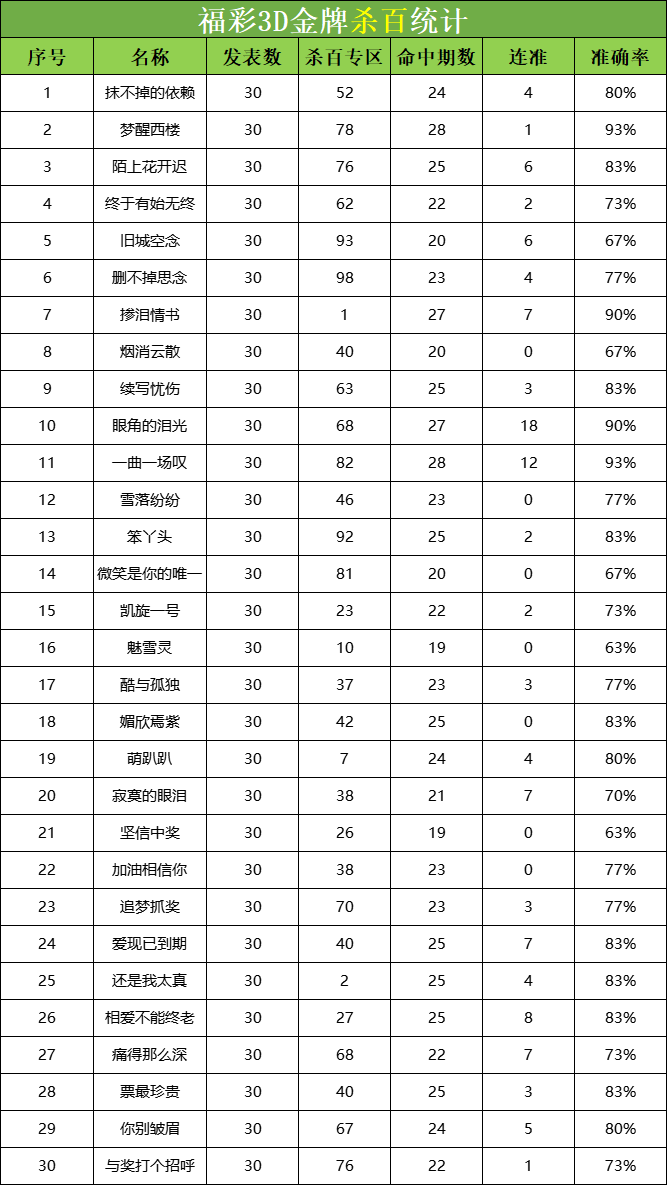 福彩3D金牌杀百统计

| 序号 | 名称 | 发表数 | 杀百专区 | 命中期数 | 连准 | 准确率 |
|---|---|---|---|---|---|---|
| 1 | 抹不掉的依赖 | 30 | 52 | 24 | 4 | 80% |
| 2 | 梦醒西楼 | 30 | 78 | 28 | 1 | 93% |
| 3 | 陌上花开迟 | 30 | 76 | 25 | 6 | 83% |
| 4 | 终于有始无终 | 30 | 62 | 22 | 2 | 73% |
| 5 | 旧城空念 | 30 | 93 | 20 | 6 | 67% |
| 6 | 删不掉思念 | 30 | 98 | 23 | 4 | 77% |
| 7 | 掺泪情书 | 30 | 1 | 27 | 7 | 90% |
| 8 | 烟消云散 | 30 | 40 | 20 | 0 | 67% |
| 9 | 续写忧伤 | 30 | 63 | 25 | 3 | 83% |
| 10 | 眼角的泪光 | 30 | 68 | 27 | 18 | 90% |
| 11 | 一曲一场叹 | 30 | 82 | 28 | 12 | 93% |
| 12 | 雪落纷纷 | 30 | 46 | 23 | 0 | 77% |
| 13 | 笨丫头 | 30 | 92 | 25 | 2 | 83% |
| 14 | 微笑是你的唯一 | 30 | 81 | 20 | 0 | 67% |
| 15 | 凯旋一号 | 30 | 23 | 22 | 2 | 73% |
| 16 | 魅雪灵 | 30 | 10 | 19 | 0 | 63% |
| 17 | 酷与孤独 | 30 | 37 | 23 | 3 | 77% |
| 18 | 媚欣焉紫 | 30 | 42 | 25 | 0 | 83% |
| 19 | 萌趴趴 | 30 | 7 | 24 | 4 | 80% |
| 20 | 寂寞的眼泪 | 30 | 38 | 21 | 7 | 70% |
| 21 | 坚信中奖 | 30 | 26 | 19 | 0 | 63% |
| 22 | 加油相信你 | 30 | 38 | 23 | 0 | 77% |
| 23 | 追梦抓奖 | 30 | 70 | 23 | 3 | 77% |
| 24 | 爱现已到期 | 30 | 40 | 25 | 7 | 83% |
| 25 | 还是我太真 | 30 | 2 | 25 | 4 | 83% |
| 26 | 相爱不能终老 | 30 | 27 | 25 | 8 | 83% |
| 27 | 痛得那么深 | 30 | 68 | 22 | 7 | 73% |
| 28 | 票最珍贵 | 30 | 40 | 25 | 3 | 83% |
| 29 | 你别皱眉 | 30 | 67 | 24 | 5 | 80% |
| 30 | 与奖打个招呼 | 30 | 76 | 22 | 1 | 73% |